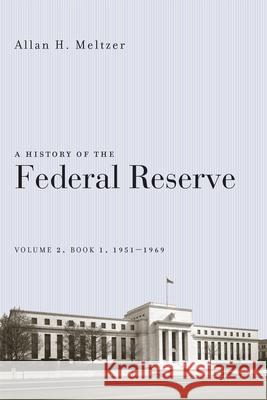 Allan H. Meltzer

A HISTORY OF THE
Federal Reserve

VOLUME 2, BOOK 1, 1951–1969

Kraina Książek